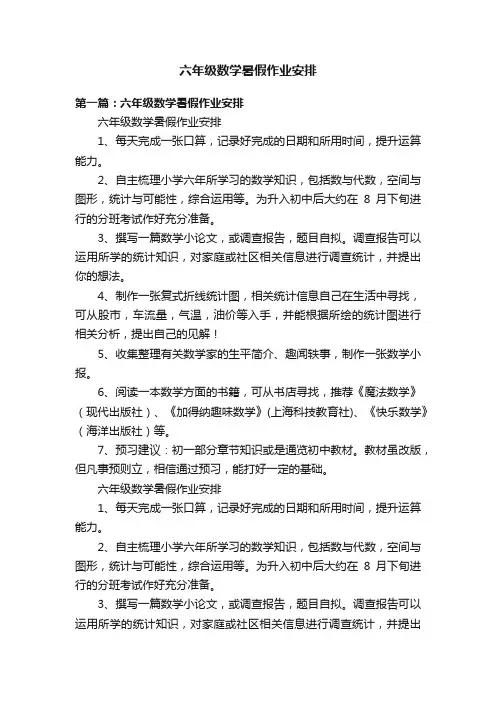 六年级数学暑假作业安排

第一篇：六年级数学暑假作业安排

六年级数学暑假作业安排

1、每天完成一张口算，记录好完成的日期和所用时间，提升运算能力。

2、自主梳理小学六年所学习的数学知识，包括数与代数，空间与图形，统计与可能性，综合运用等。为升入初中后大约在 8 月下旬进行的分班考试作好充分准备。

3、撰写一篇数学小论文，或调查报告，题目自拟。调查报告可以运用所学的统计知识，对家庭或社区相关信息进行调查统计，并提出你的想法。

4、制作一张复式折线统计图，相关统计信息自己在生活中寻找，可从股市，车流量，气温，油价等入手，并能根据所绘的统计图进行相关分析，提出自己的见解！

5、收集整理有关数学家的生平简介、趣闻轶事，制作一张数学小报。

6、阅读一本数学方面的书籍，可从书店寻找，推荐《魔法数学》（现代出版社）、《加得纳趣味数学》(上海科技教育社)、《快乐数学》（海洋出版社）等。

7、预习建议：初一部分章节知识或是通览初中教材。教材虽改版，但凡事预则立，相信通过预习，能打好一定的基础。

六年级数学暑假作业安排

1、每天完成一张口算，记录好完成的日期和所用时间，提升运算能力。

2、自主梳理小学六年所学习的数学知识，包括数与代数，空间与图形，统计与可能性，综合运用等。为升入初中后大约在 8 月下旬进行的分班考试作好充分准备。

3、撰写一篇数学小论文，或调查报告，题目自拟。调查报告可以运用所学的统计知识，对家庭或社区相关信息进行调查统计，并提出